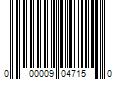 0 00009 04715 0